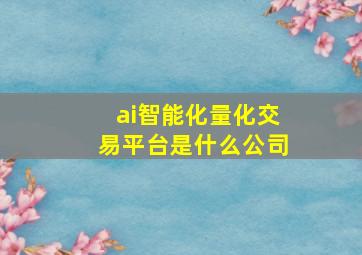 ai智能化量化交易平台是什么公司